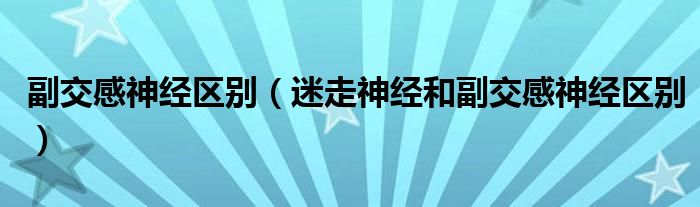 副交感神经区别（迷走神经和副交感神经区别）